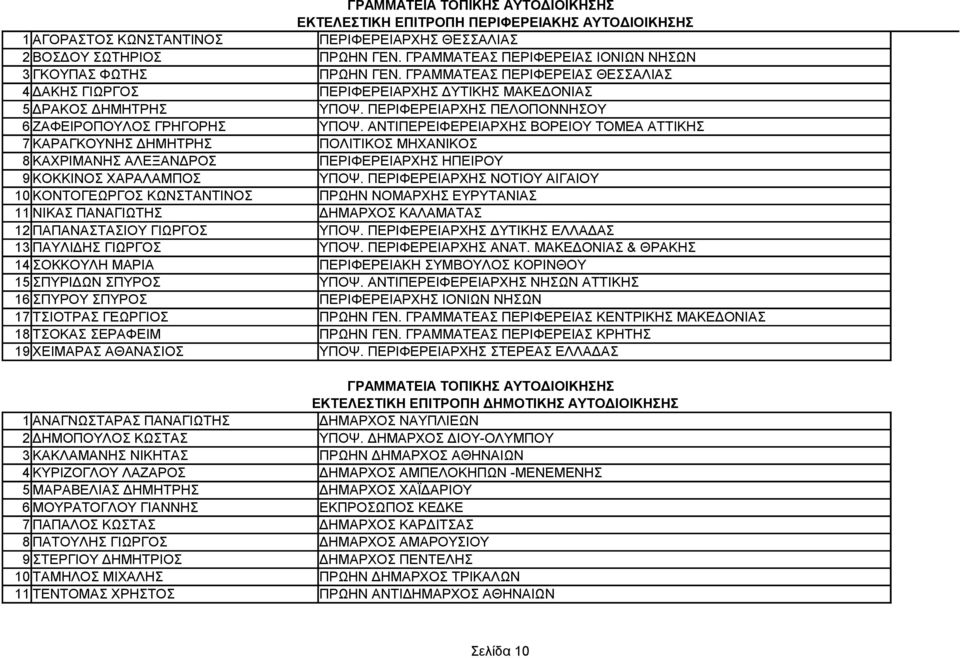 ΓΡΑΜΜΑΤΕΙΑ ΤΟΠΙΚΗΣ ΑΥΤΟΔΙΟΙΚΗΣΗΣ
ΕΚΤΕΛΕΣΤΙΚΗ ΕΠΙΤΡΟΠΗ ΠΕΡΙΦΕΡΕΙΑΚΗΣ ΑΥΤΟΔΙΟΙΚΗΣΗΣ

| | | |
|---|---|---|
| 1 | ΑΓΟΡΑΣΤΟΣ ΚΩΝΣΤΑΝΤΙΝΟΣ | ΠΕΡΙΦΕΡΕΙΑΡΧΗΣ ΘΕΣΣΑΛΙΑΣ |
| 2 | ΒΟΣΔΟΥ ΣΩΤΗΡΙΟΣ | ΠΡΩΗΝ ΓΕΝ. ΓΡΑΜΜΑΤΕΑΣ ΠΕΡΙΦΕΡΕΙΑΣ ΙΟΝΙΩΝ ΝΗΣΩΝ |
| 3 | ΓΚΟΥΠΑΣ ΦΩΤΗΣ | ΠΡΩΗΝ ΓΕΝ. ΓΡΑΜΜΑΤΕΑΣ ΠΕΡΙΦΕΡΕΙΑΣ ΘΕΣΣΑΛΙΑΣ |
| 4 | ΔΑΚΗΣ ΓΙΩΡΓΟΣ | ΠΕΡΙΦΕΡΕΙΑΡΧΗΣ ΔΥΤΙΚΗΣ ΜΑΚΕΔΟΝΙΑΣ |
| 5 | ΔΡΑΚΟΣ ΔΗΜΗΤΡΗΣ | ΥΠΟΨ. ΠΕΡΙΦΕΡΕΙΑΡΧΗΣ ΠΕΛΟΠΟΝΝΗΣΟΥ |
| 6 | ΖΑΦΕΙΡΟΠΟΥΛΟΣ ΓΡΗΓΟΡΗΣ | ΥΠΟΨ. ΑΝΤΙΠΕΡΕΙΦΕΡΕΙΑΡΧΗΣ ΒΟΡΕΙΟΥ ΤΟΜΕΑ ΑΤΤΙΚΗΣ |
| 7 | ΚΑΡΑΓΚΟΥΝΗΣ ΔΗΜΗΤΡΗΣ | ΠΟΛΙΤΙΚΟΣ ΜΗΧΑΝΙΚΟΣ |
| 8 | ΚΑΧΡΙΜΑΝΗΣ ΑΛΕΞΑΝΔΡΟΣ | ΠΕΡΙΦΕΡΕΙΑΡΧΗΣ ΗΠΕΙΡΟΥ |
| 9 | ΚΟΚΚΙΝΟΣ ΧΑΡΑΛΑΜΠΟΣ | ΥΠΟΨ. ΠΕΡΙΦΕΡΕΙΑΡΧΗΣ ΝΟΤΙΟΥ ΑΙΓΑΙΟΥ |
| 10 | ΚΟΝΤΟΓΕΩΡΓΟΣ ΚΩΝΣΤΑΝΤΙΝΟΣ | ΠΡΩΗΝ ΝΟΜΑΡΧΗΣ ΕΥΡΥΤΑΝΙΑΣ |
| 11 | ΝΙΚΑΣ ΠΑΝΑΓΙΩΤΗΣ | ΔΗΜΑΡΧΟΣ ΚΑΛΑΜΑΤΑΣ |
| 12 | ΠΑΠΑΝΑΣΤΑΣΙΟΥ ΓΙΩΡΓΟΣ | ΥΠΟΨ. ΠΕΡΙΦΕΡΕΙΑΡΧΗΣ ΔΥΤΙΚΗΣ ΕΛΛΑΔΑΣ |
| 13 | ΠΑΥΛΙΔΗΣ ΓΙΩΡΓΟΣ | ΥΠΟΨ. ΠΕΡΙΦΕΡΕΙΑΡΧΗΣ ΑΝΑΤ. ΜΑΚΕΔΟΝΙΑΣ & ΘΡΑΚΗΣ |
| 14 | ΣΟΚΚΟΥΛΗ ΜΑΡΙΑ | ΠΕΡΙΦΕΡΕΙΑΚΗ ΣΥΜΒΟΥΛΟΣ ΚΟΡΙΝΘΟΥ |
| 15 | ΣΠΥΡΙΔΩΝ ΣΠΥΡΟΣ | ΥΠΟΨ. ΑΝΤΙΠΕΡΕΙΦΕΡΕΙΑΡΧΗΣ ΝΗΣΩΝ ΑΤΤΙΚΗΣ |
| 16 | ΣΠΥΡΟΥ ΣΠΥΡΟΣ | ΠΕΡΙΦΕΡΕΙΑΡΧΗΣ ΙΟΝΙΩΝ ΝΗΣΩΝ |
| 17 | ΤΣΙΟΤΡΑΣ ΓΕΩΡΓΙΟΣ | ΠΡΩΗΝ ΓΕΝ. ΓΡΑΜΜΑΤΕΑΣ ΠΕΡΙΦΕΡΕΙΑΣ ΚΕΝΤΡΙΚΗΣ ΜΑΚΕΔΟΝΙΑΣ |
| 18 | ΤΣΟΚΑΣ ΣΕΡΑΦΕΙΜ | ΠΡΩΗΝ ΓΕΝ. ΓΡΑΜΜΑΤΕΑΣ ΠΕΡΙΦΕΡΕΙΑΣ ΚΡΗΤΗΣ |
| 19 | ΧΕΙΜΑΡΑΣ ΑΘΑΝΑΣΙΟΣ | ΥΠΟΨ. ΠΕΡΙΦΕΡΕΙΑΡΧΗΣ ΣΤΕΡΕΑΣ ΕΛΛΑΔΑΣ |

ΓΡΑΜΜΑΤΕΙΑ ΤΟΠΙΚΗΣ ΑΥΤΟΔΙΟΙΚΗΣΗΣ
ΕΚΤΕΛΕΣΤΙΚΗ ΕΠΙΤΡΟΠΗ ΔΗΜΟΤΙΚΗΣ ΑΥΤΟΔΙΟΙΚΗΣΗΣ

| | | |
|---|---|---|
| 1 | ΑΝΑΓΝΩΣΤΑΡΑΣ ΠΑΝΑΓΙΩΤΗΣ | ΔΗΜΑΡΧΟΣ ΝΑΥΠΛΙΕΩΝ |
| 2 | ΔΗΜΟΠΟΥΛΟΣ ΚΩΣΤΑΣ | ΥΠΟΨ. ΔΗΜΑΡΧΟΣ ΔΙΟΥ-ΟΛΥΜΠΟΥ |
| 3 | ΚΑΚΛΑΜΑΝΗΣ ΝΙΚΗΤΑΣ | ΠΡΩΗΝ ΔΗΜΑΡΧΟΣ ΑΘΗΝΑΙΩΝ |
| 4 | ΚΥΡΙΖΟΓΛΟΥ ΛΑΖΑΡΟΣ | ΔΗΜΑΡΧΟΣ ΑΜΠΕΛΟΚΗΠΩΝ -ΜΕΝΕΜΕΝΗΣ |
| 5 | ΜΑΡΑΒΕΛΙΑΣ ΔΗΜΗΤΡΗΣ | ΔΗΜΑΡΧΟΣ ΧΑΪΔΑΡΙΟΥ |
| 6 | ΜΟΥΡΑΤΟΓΛΟΥ ΓΙΑΝΝΗΣ | ΕΚΠΡΟΣΩΠΟΣ ΚΕΔΚΕ |
| 7 | ΠΑΠΑΛΟΣ ΚΩΣΤΑΣ | ΔΗΜΑΡΧΟΣ ΚΑΡΔΙΤΣΑΣ |
| 8 | ΠΑΤΟΥΛΗΣ ΓΙΩΡΓΟΣ | ΔΗΜΑΡΧΟΣ ΑΜΑΡΟΥΣΙΟΥ |
| 9 | ΣΤΕΡΓΙΟΥ ΔΗΜΗΤΡΙΟΣ | ΔΗΜΑΡΧΟΣ ΠΕΝΤΕΛΗΣ |
| 10 | ΤΑΜΗΛΟΣ ΜΙΧΑΛΗΣ | ΠΡΩΗΝ ΔΗΜΑΡΧΟΣ ΤΡΙΚΑΛΩΝ |
| 11 | ΤΕΝΤΟΜΑΣ ΧΡΗΣΤΟΣ | ΠΡΩΗΝ ΑΝΤΙΔΗΜΑΡΧΟΣ ΑΘΗΝΑΙΩΝ |

Σελίδα 10